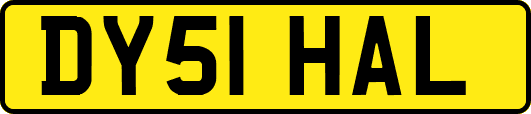 DY51 HAL